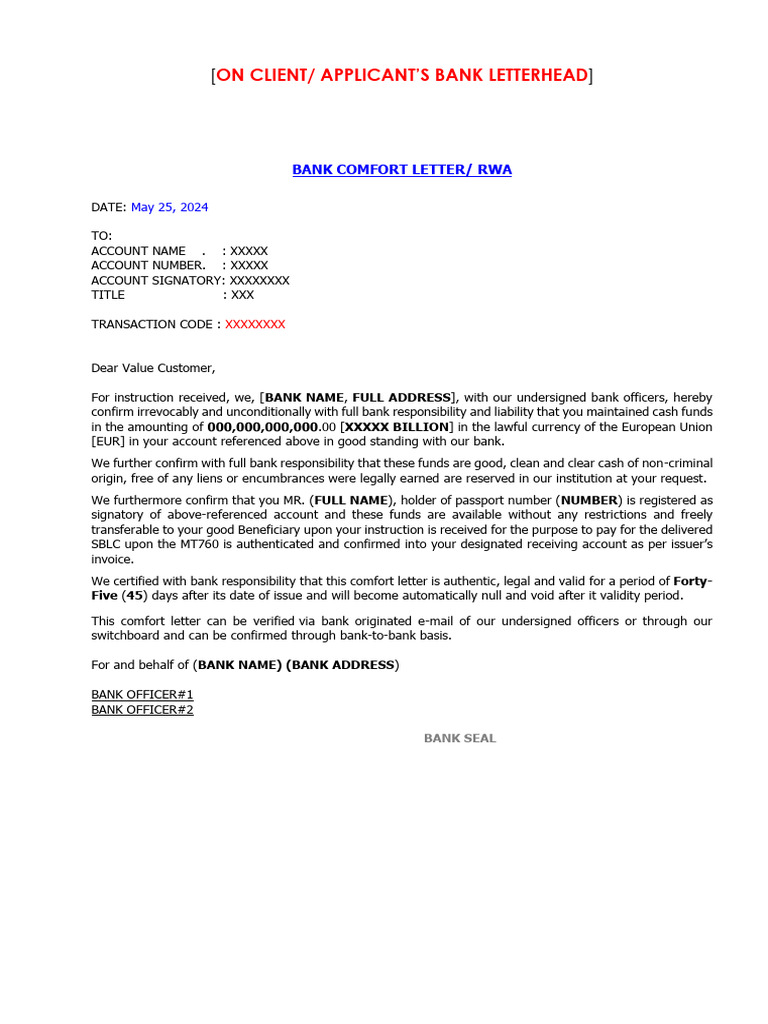 [ON CLIENT/ APPLICANT'S BANK LETTERHEAD]

BANK COMFORT LETTER/ RWA

DATE: May 25, 2024

TO:
ACCOUNT NAME . : XXXXX
ACCOUNT NUMBER. : XXXXX
ACCOUNT SIGNATORY: XXXXXXXX
TITLE : XXX

TRANSACTION CODE : XXXXXXXX

Dear Value Customer,

For instruction received, we, [BANK NAME, FULL ADDRESS], with our undersigned bank officers, hereby confirm irrevocably and unconditionally with full bank responsibility and liability that you maintained cash funds in the amounting of 000,000,000,000.00 [XXXXX BILLION] in the lawful currency of the European Union [EUR] in your account referenced above in good standing with our bank.

We further confirm with full bank responsibility that these funds are good, clean and clear cash of non-criminal origin, free of any liens or encumbrances were legally earned are reserved in our institution at your request.

We furthermore confirm that you MR. (FULL NAME), holder of passport number (NUMBER) is registered as signatory of above-referenced account and these funds are available without any restrictions and freely transferable to your good Beneficiary upon your instruction is received for the purpose to pay for the delivered SBLC upon the MT760 is authenticated and confirmed into your designated receiving account as per issuer's invoice.

We certified with bank responsibility that this comfort letter is authentic, legal and valid for a period of Forty-Five (45) days after its date of issue and will become automatically null and void after it validity period.

This comfort letter can be verified via bank originated e-mail of our undersigned officers or through our switchboard and can be confirmed through bank-to-bank basis.

For and behalf of (BANK NAME) (BANK ADDRESS)

BANK OFFICER#1
BANK OFFICER#2

BANK SEAL